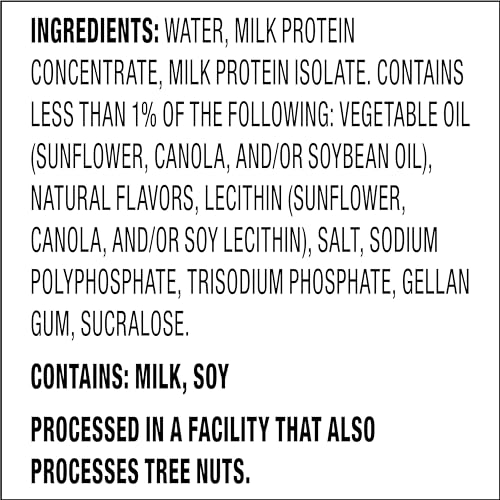 INGREDIENTS: WATER, MILK PROTEIN CONCENTRATE, MILK PROTEIN ISOLATE. CONTAINS LESS THAN 1% OF THE FOLLOWING: VEGETABLE OIL (SUNFLOWER, CANOLA, AND/OR SOYBEAN OIL), NATURAL FLAVORS, LECITHIN (SUNFLOWER, CANOLA, AND/OR SOY LECITHIN), SALT, SODIUM POLYPHOSPHATE, TRISODIUM PHOSPHATE, GELLAN GUM, SUCRALOSE.

CONTAINS: MILK, SOY

PROCESSED IN A FACILITY THAT ALSO PROCESSES TREE NUTS.